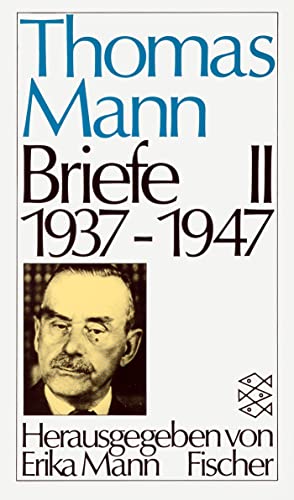 Thomas Mann
Briefe II
1937 - 1947

Herausgegeben von
Erika Mann

Fischer